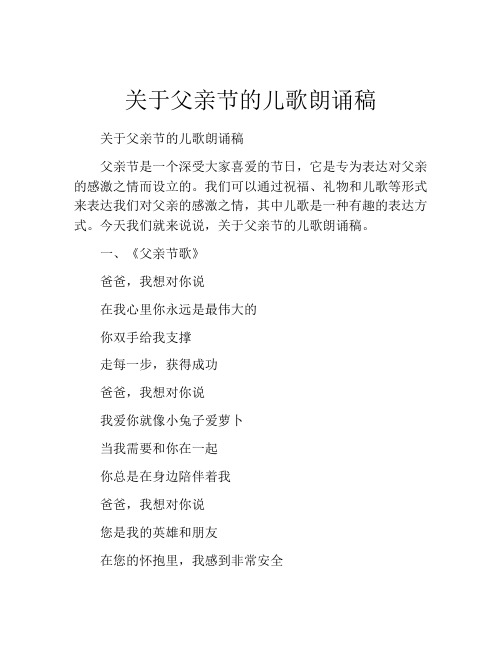 关于父亲节的儿歌朗诵稿

关于父亲节的儿歌朗诵稿

父亲节是一个深受大家喜爱的节日，它是专为表达对父亲的感激之情而设立的。我们可以通过祝福、礼物和儿歌等形式来表达我们对父亲的感激之情，其中儿歌是一种有趣的表达方式。今天我们就来说说，关于父亲节的儿歌朗诵稿。

一、《父亲节歌》

爸爸，我想对你说

在我心里你永远是最伟大的

你双手给我支撑

走每一步，获得成功

爸爸，我想对你说

我爱你就像小兔子爱萝卜

当我需要和你在一起

你总是在身边陪伴着我

爸爸，我想对你说

您是我的英雄和朋友

在您的怀抱里，我感到非常安全